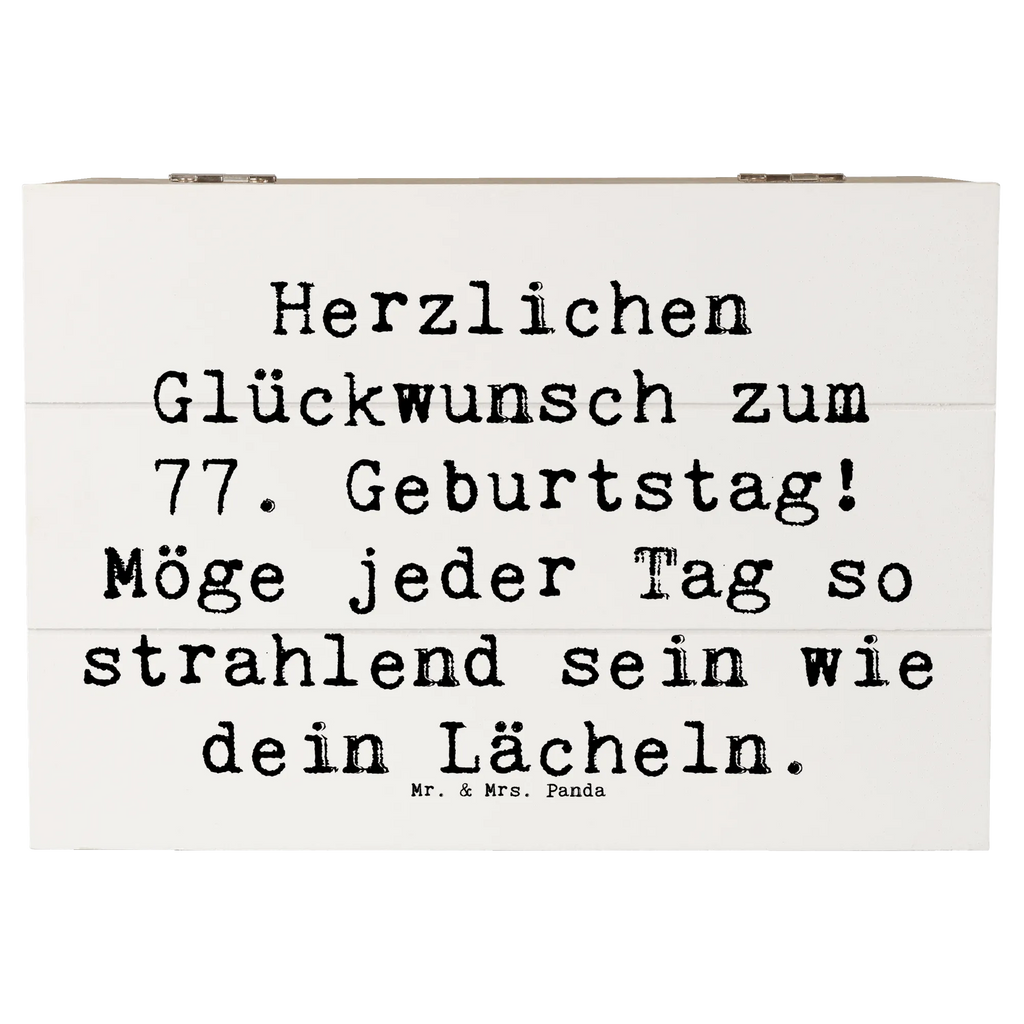 Herzlichen Glückwunsch zum 77. Geburtstag! Möge jeder Tag so strahlend sein wie dein Lächeln.

Mr. & Mrs. Panda